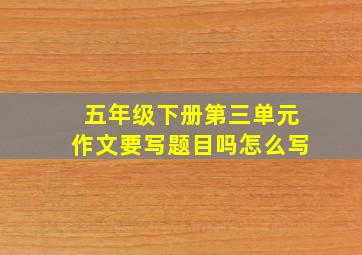 五年级下册第三单元
作文要写题目吗怎么写